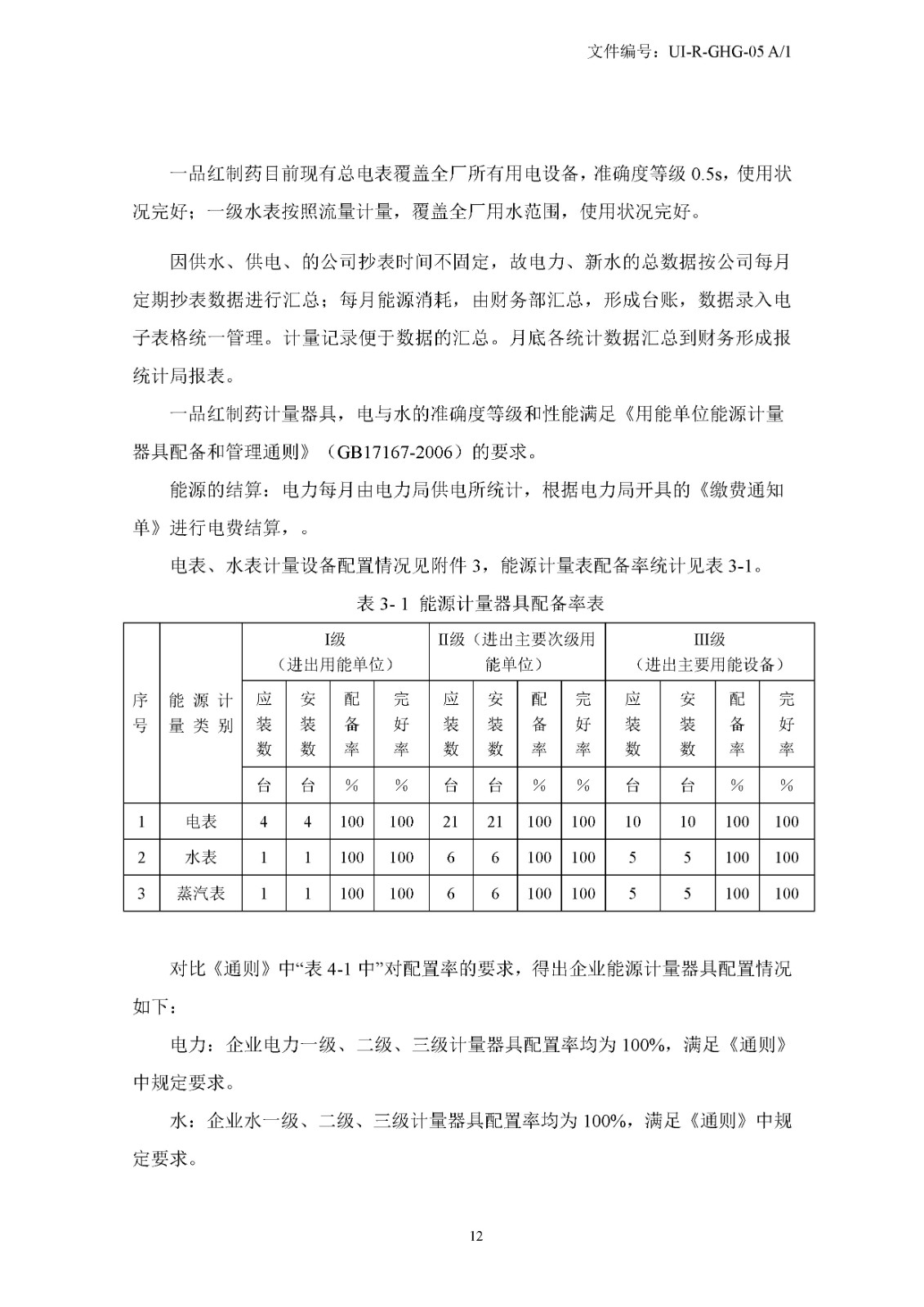 文件编号：UI-R-GHG-05 A/1

一品红制药目前现有总电表覆盖全厂所有用电设备，准确度等级 0.5s，使用状况完好；一级水表按照流量计量，覆盖全厂用水范围，使用状况完好。

因供水、供电、的公司抄表时间不固定，故电力、新水的总数据按公司每月定期抄表数据进行汇总；每月能源消耗，由财务部汇总，形成台账，数据录入电子表格统一管理。计量记录便于数据的汇总。月底各统计数据汇总到财务形成报统计局报表。

一品红制药计量器具，电与水的准确度等级和性能满足《用能单位能源计量器具配备和管理通则》（GB17167-2006）的要求。

能源的结算：电力每月由电力局供电所统计，根据电力局开具的《缴费通知单》进行电费结算，。

电表、水表计量设备配置情况见附件 3，能源计量表配备率统计见表 3-1。

表 3- 1 能源计量器具配备率表

| 序号 | 能源计量类别 | I级（进出用能单位） | | | | II级（进出主要次级用能单位） | | | | III级（进出主要用能设备） | | | |
|---|---|---|---|---|---|---|---|---|---|---|---|---|---|
| | | 应装数 | 安装数 | 配备率 | 完好率 | 应装数 | 安装数 | 配备率 | 完好率 | 应装数 | 安装数 | 配备率 | 完好率 |
| | | 台 | 台 | % | % | 台 | 台 | % | % | 台 | 台 | % | % |
| 1 | 电表 | 4 | 4 | 100 | 100 | 21 | 21 | 100 | 100 | 10 | 10 | 100 | 100 |
| 2 | 水表 | 1 | 1 | 100 | 100 | 6 | 6 | 100 | 100 | 5 | 5 | 100 | 100 |
| 3 | 蒸汽表 | 1 | 1 | 100 | 100 | 6 | 6 | 100 | 100 | 5 | 5 | 100 | 100 |

对比《通则》中“表 4-1 中”对配置率的要求，得出企业能源计量器具配置情况如下：

电力：企业电力一级、二级、三级计量器具配置率均为 100%，满足《通则》中规定要求。

水：企业水一级、二级、三级计量器具配置率均为 100%，满足《通则》中规定要求。

12